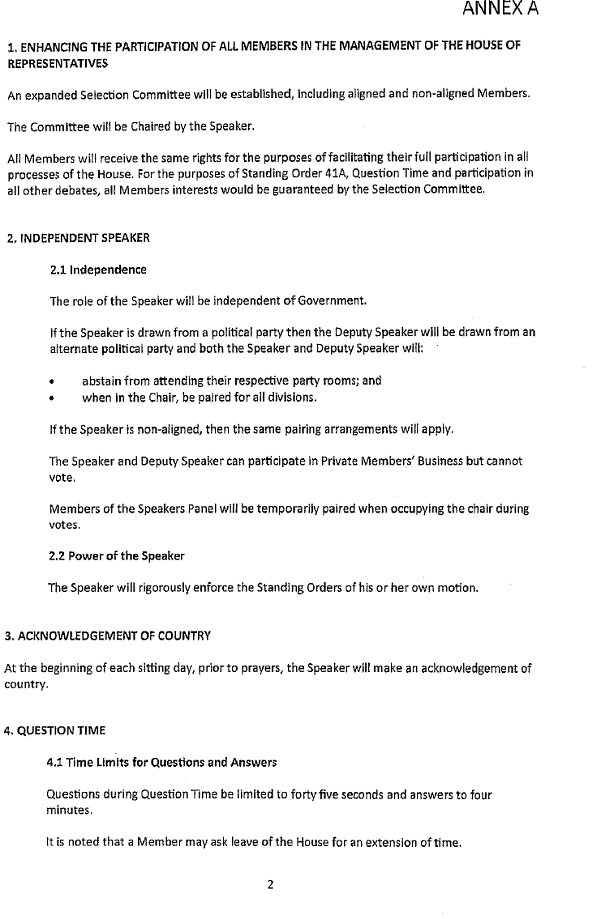 ANNEX A

1. ENHANCING THE PARTICIPATION OF ALL MEMBERS IN THE MANAGEMENT OF THE HOUSE OF REPRESENTATIVES

An expanded Selection Committee will be established, including aligned and non-aligned Members.

The Committee will be Chaired by the Speaker.

All Members will receive the same rights for the purposes of facilitating their full participation in all processes of the House. For the purposes of Standing Order 41A, Question Time and participation in all other debates, all Members interests would be guaranteed by the Selection Committee.

2. INDEPENDENT SPEAKER

2.1 Independence

The role of the Speaker will be independent of Government.

If the Speaker is drawn from a political party then the Deputy Speaker will be drawn from an alternate political party and both the Speaker and Deputy Speaker will:

• abstain from attending their respective party rooms; and
• when in the Chair, be paired for all divisions.

If the Speaker is non-aligned, then the same pairing arrangements will apply.

The Speaker and Deputy Speaker can participate in Private Members' Business but cannot vote.

Members of the Speakers Panel will be temporarily paired when occupying the chair during votes.

2.2 Power of the Speaker

The Speaker will rigorously enforce the Standing Orders of his or her own motion.

3. ACKNOWLEDGEMENT OF COUNTRY

At the beginning of each sitting day, prior to prayers, the Speaker will make an acknowledgement of country.

4. QUESTION TIME

4.1 Time Limits for Questions and Answers

Questions during Question Time be limited to forty five seconds and answers to four minutes.

It is noted that a Member may ask leave of the House for an extension of time.

2